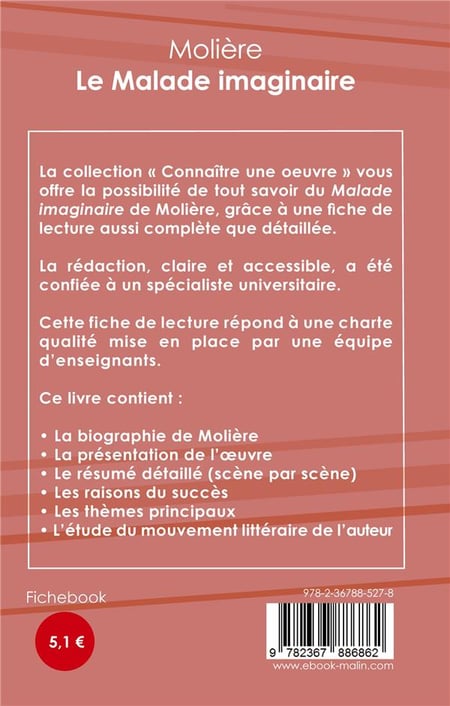 Molière
Le Malade imaginaire

La collection « Connaître une oeuvre » vous offre la possibilité de tout savoir du Malade imaginaire de Molière, grâce à une fiche de lecture aussi complète que détaillée.

La rédaction, claire et accessible, a été confiée à un spécialiste universitaire.

Cette fiche de lecture répond à une charte qualité mise en place par une équipe d'enseignants.

Ce livre contient :

• La biographie de Molière
• La présentation de l'œuvre
• Le résumé détaillé (scène par scène)
• Les raisons du succès
• Les thèmes principaux
• L'étude du mouvement littéraire de l'auteur

Fichebook

5,1 €

978-2-36788-527-8

9 782367 886862

www.ebook-malin.com